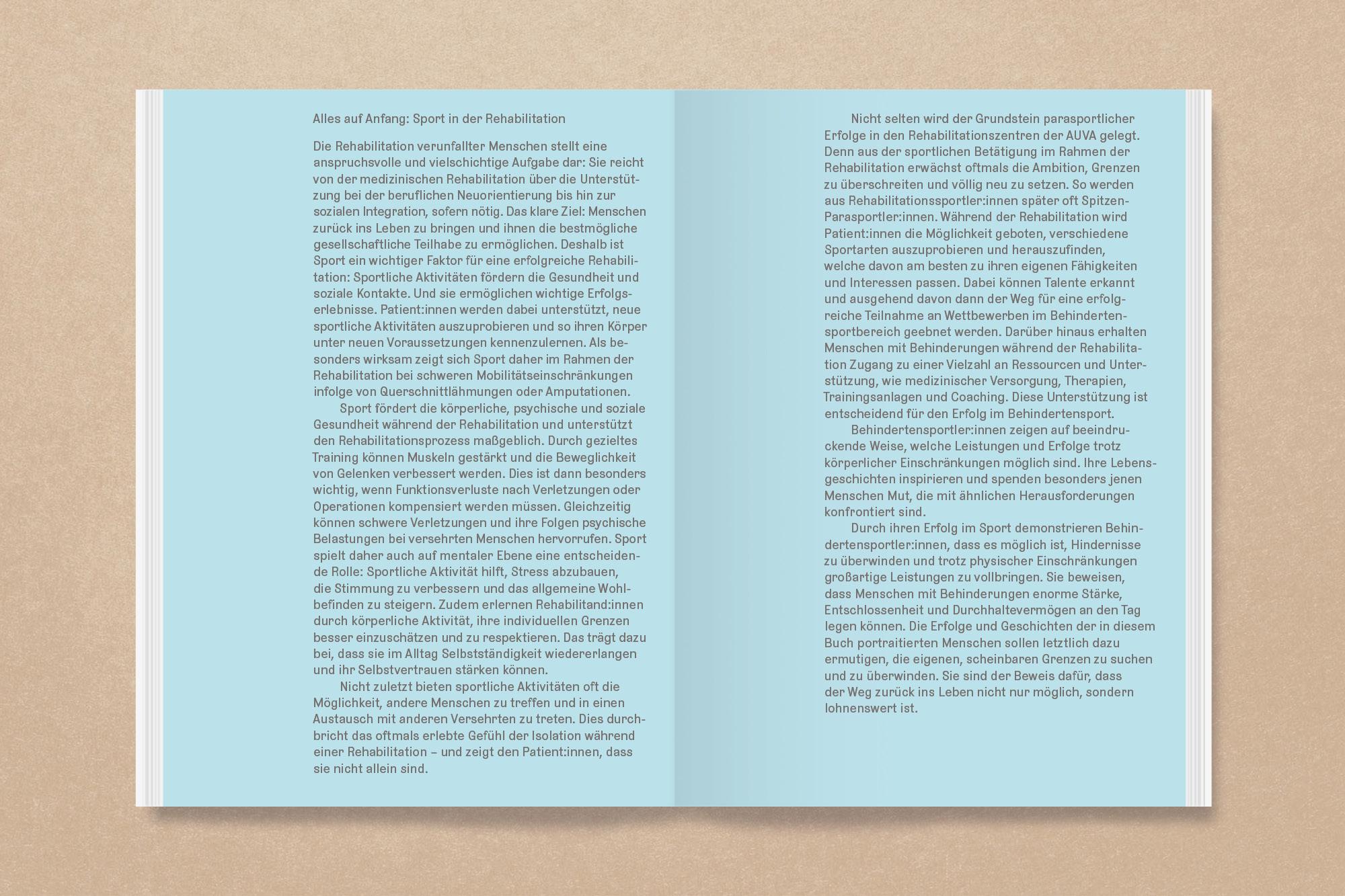 Alles auf Anfang: Sport in der Rehabilitation

Die Rehabilitation verunfallter Menschen stellt eine anspruchsvolle und vielschichtige Aufgabe dar: Sie reicht von der medizinischen Rehabilitation über die Unterstützung bei der beruflichen Neuorientierung bis hin zur sozialen Integration, sofern nötig. Das klare Ziel: Menschen zurück ins Leben zu bringen und ihnen die bestmögliche gesellschaftliche Teilhabe zu ermöglichen. Deshalb ist Sport ein wichtiger Faktor für eine erfolgreiche Rehabilitation: Sportliche Aktivitäten fördern die Gesundheit und soziale Kontakte. Und sie ermöglichen wichtige Erfolgserlebnisse. Patient:innen werden dabei unterstützt, neue sportliche Aktivitäten auszuprobieren und so ihren Körper unter neuen Voraussetzungen kennenzulernen. Als besonders wirksam zeigt sich Sport daher im Rahmen der Rehabilitation bei schweren Mobilitätseinschränkungen infolge von Querschnittlähmungen oder Amputationen.

Sport fördert die körperliche, psychische und soziale Gesundheit während der Rehabilitation und unterstützt den Rehabilitationsprozess maßgeblich. Durch gezieltes Training können Muskeln gestärkt und die Beweglichkeit von Gelenken verbessert werden. Dies ist dann besonders wichtig, wenn Funktionsverluste nach Verletzungen oder Operationen kompensiert werden müssen. Gleichzeitig können schwere Verletzungen und ihre Folgen psychische Belastungen bei versehrten Menschen hervorrufen. Sport spielt daher auch auf mentaler Ebene eine entscheidende Rolle: Sportliche Aktivität hilft, Stress abzubauen, die Stimmung zu verbessern und das allgemeine Wohlbefinden zu steigern. Zudem erlernen Rehabilitand:innen durch körperliche Aktivität, ihre individuellen Grenzen besser einzuschätzen und zu respektieren. Das trägt dazu bei, dass sie im Alltag Selbstständigkeit wiedererlangen und ihr Selbstvertrauen stärken können.

Nicht zuletzt bieten sportliche Aktivitäten oft die Möglichkeit, andere Menschen zu treffen und in einen Austausch mit anderen Versehrten zu treten. Dies durchbricht das oftmals erlebte Gefühl der Isolation während einer Rehabilitation – und zeigt den Patient:innen, dass sie nicht allein sind.

Nicht selten wird der Grundstein parasportlicher Erfolge in den Rehabilitationszentren der AUVA gelegt. Denn aus der sportlichen Betätigung im Rahmen der Rehabilitation erwächst oftmals die Ambition, Grenzen zu überschreiten und völlig neu zu setzen. So werden aus Rehabilitationssportler:innen später oft Spitzen-Parasportler:innen. Während der Rehabilitation wird Patient:innen die Möglichkeit geboten, verschiedene Sportarten auszuprobieren und herauszufinden, welche davon am besten zu ihren eigenen Fähigkeiten und Interessen passen. Dabei können Talente erkannt und ausgehend davon dann der Weg für eine erfolgreiche Teilnahme an Wettbewerben im Behindertensportbereich geebnet werden. Darüber hinaus erhalten Menschen mit Behinderungen während der Rehabilitation Zugang zu einer Vielzahl an Ressourcen und Unterstützung, wie medizinischer Versorgung, Therapien, Trainingsanlagen und Coaching. Diese Unterstützung ist entscheidend für den Erfolg im Behindertensport.

Behindertensportler:innen zeigen auf beeindruckende Weise, welche Leistungen und Erfolge trotz körperlicher Einschränkungen möglich sind. Ihre Lebensgeschichten inspirieren und spenden besonders jenen Menschen Mut, die mit ähnlichen Herausforderungen konfrontiert sind.

Durch ihren Erfolg im Sport demonstrieren Behindertensportler:innen, dass es möglich ist, Hindernisse zu überwinden und trotz physischer Einschränkungen großartige Leistungen zu vollbringen. Sie beweisen, dass Menschen mit Behinderungen enorme Stärke, Entschlossenheit und Durchhaltevermögen an den Tag legen können. Die Erfolge und Geschichten der in diesem Buch portraitierten Menschen sollen letztlich dazu ermutigen, die eigenen, scheinbaren Grenzen zu suchen und zu überwinden. Sie sind der Beweis dafür, dass der Weg zurück ins Leben nicht nur möglich, sondern lohnenswert ist.